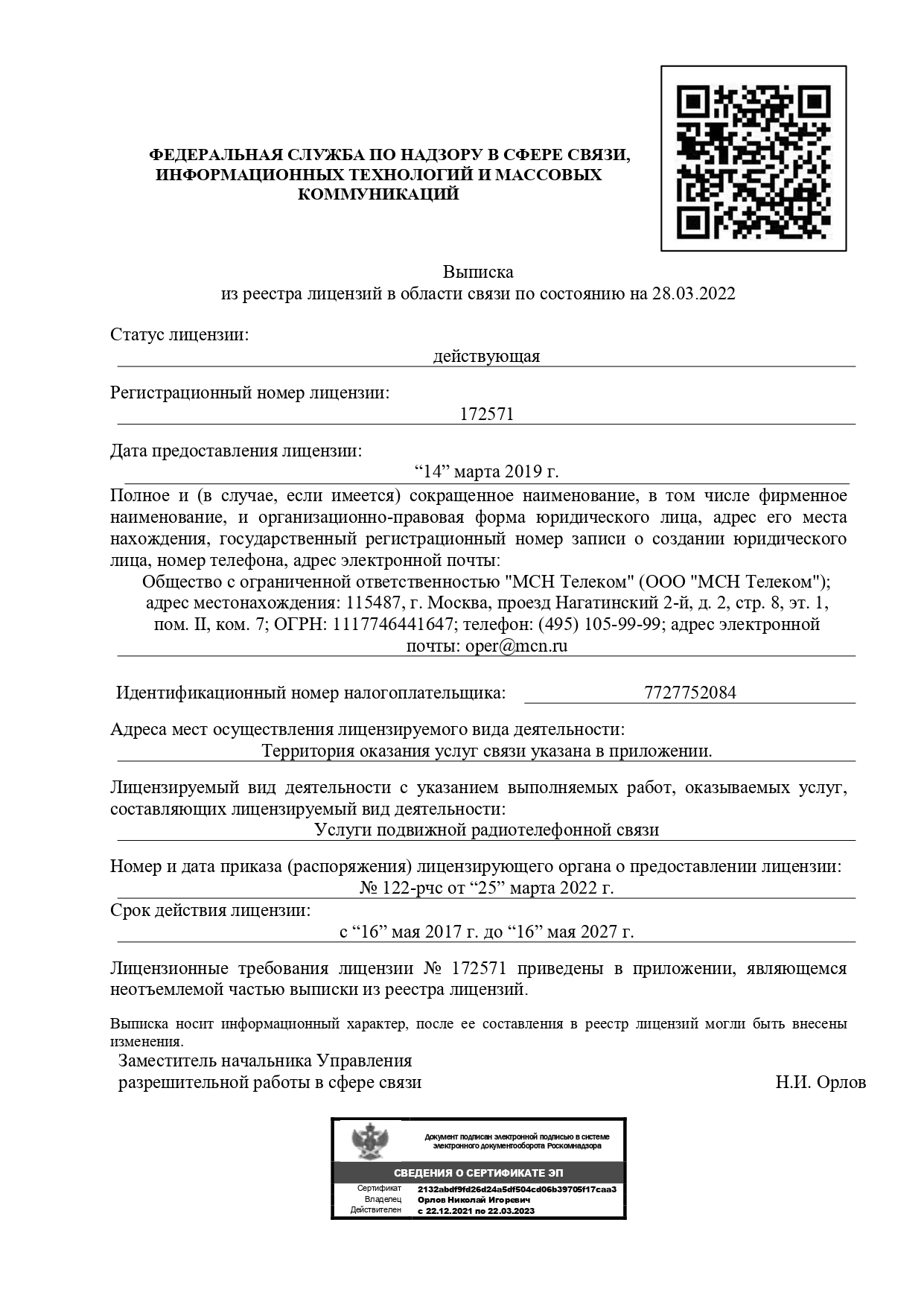 ФЕДЕРАЛЬНАЯ СЛУЖБА ПО НАДЗОРУ В СФЕРЕ СВЯЗИ, ИНФОРМАЦИОННЫХ ТЕХНОЛОГИЙ И МАССОВЫХ КОММУНИКАЦИЙ

Выписка
из реестра лицензий в области связи по состоянию на 28.03.2022

Статус лицензии:
действующая

Регистрационный номер лицензии:
172571

Дата предоставления лицензии:
“14” марта 2019 г.

Полное и (в случае, если имеется) сокращенное наименование, в том числе фирменное наименование, и организационно-правовая форма юридического лица, адрес его места нахождения, государственный регистрационный номер записи о создании юридического лица, номер телефона, адрес электронной почты:
Общество с ограниченной ответственностью "МСН Телеком" (ООО "МСН Телеком"); адрес местонахождения: 115487, г. Москва, проезд Нагатинский 2-й, д. 2, стр. 8, эт. 1, пом. II, ком. 7; ОГРН: 1117746441647; телефон: (495) 105-99-99; адрес электронной почты: oper@mcn.ru

Идентификационный номер налогоплательщика: 7727752084

Адреса мест осуществления лицензируемого вида деятельности:
Территория оказания услуг связи указана в приложении.

Лицензируемый вид деятельности с указанием выполняемых работ, оказываемых услуг, составляющих лицензируемый вид деятельности:
Услуги подвижной радиотелефонной связи

Номер и дата приказа (распоряжения) лицензирующего органа о предоставлении лицензии:
№ 122-рчс от “25” марта 2022 г.

Срок действия лицензии:
с “16” мая 2017 г. до “16” мая 2027 г.

Лицензионные требования лицензии № 172571 приведены в приложении, являющемся неотъемлемой частью выписки из реестра лицензий.

Выписка носит информационный характер, после ее составления в реестр лицензий могли быть внесены изменения.

Заместитель начальника Управления разрешительной работы в сфере связи Н.И. Орлов

Документ подписан электронной подписью в системе электронного документооборота Роскомнадзора

СВЕДЕНИЯ О СЕРТИФИКАТЕ ЭП

Сертификат 2132abdf9fd26d24a5df504cd06b39705f17caa3
Владелец Орлов Николай Игоревич
Действителен с 22.12.2021 по 22.03.2023